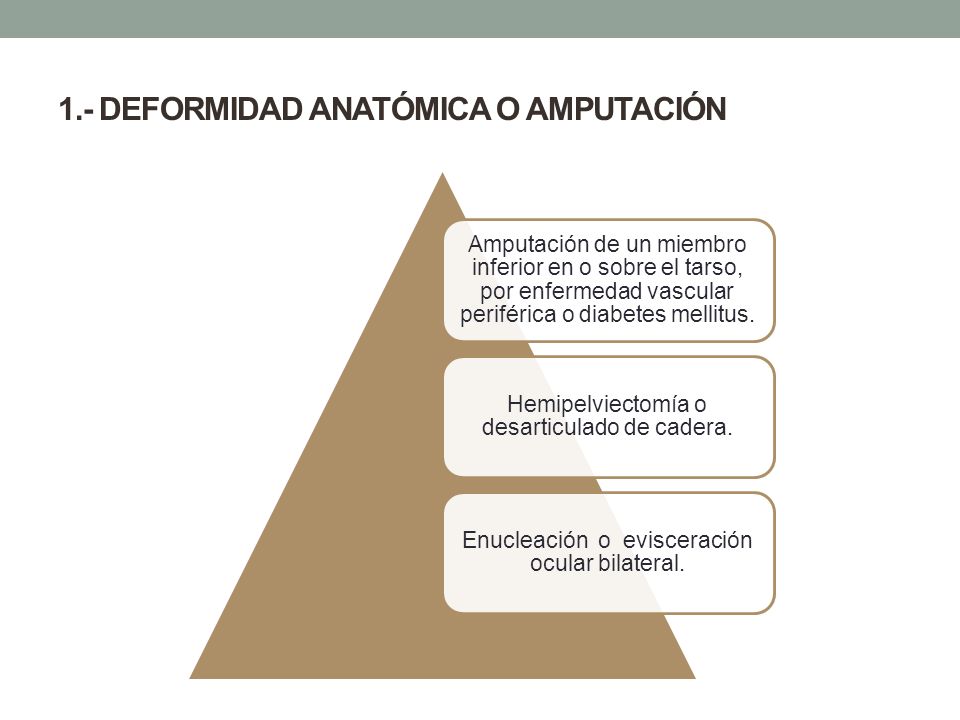 1.- DEFORMIDAD ANATÓMICA O AMPUTACIÓN

Amputación de un miembro inferior en o sobre el tarso, por enfermedad vascular periférica o diabetes mellitus.

Hemipelviectomía o desarticulado de cadera.

Enucleación o evisceración ocular bilateral.